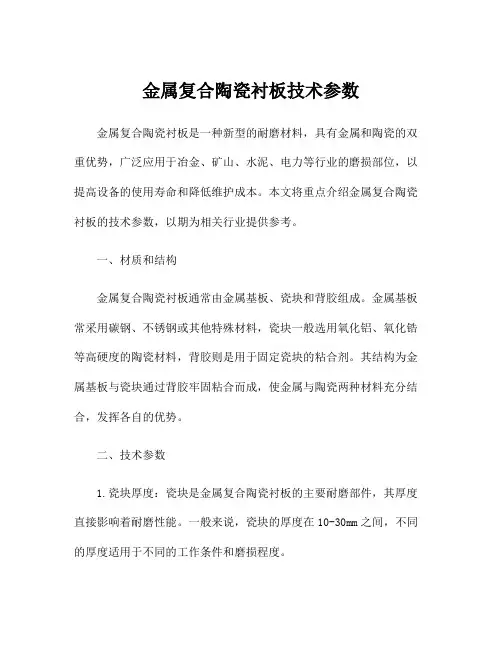 金属复合陶瓷衬板技术参数

金属复合陶瓷衬板是一种新型的耐磨材料，具有金属和陶瓷的双重优势，广泛应用于冶金、矿山、水泥、电力等行业的磨损部位，以提高设备的使用寿命和降低维护成本。本文将重点介绍金属复合陶瓷衬板的技术参数，以期为相关行业提供参考。

一、材质和结构

金属复合陶瓷衬板通常由金属基板、瓷块和背胶组成。金属基板常采用碳钢、不锈钢或其他特殊材料，瓷块一般选用氧化铝、氧化锆等高硬度的陶瓷材料，背胶则是用于固定瓷块的粘合剂。其结构为金属基板与瓷块通过背胶牢固粘合而成，使金属与陶瓷两种材料充分结合，发挥各自的优势。

二、技术参数

1.瓷块厚度：瓷块是金属复合陶瓷衬板的主要耐磨部件，其厚度直接影响着耐磨性能。一般来说，瓷块的厚度在10-30mm之间，不同的厚度适用于不同的工作条件和磨损程度。